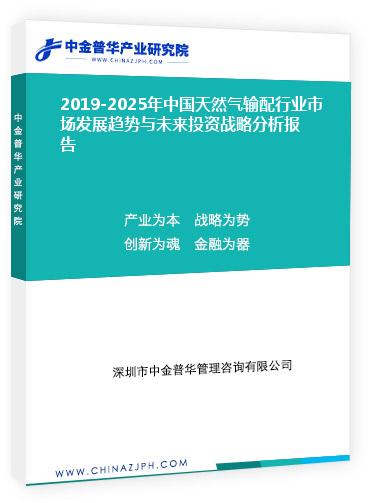 中金普华产业研究院
WWW.CHINAZJPH.COM

中金普华产业研究院

2019-2025年中国天然气输配行业市场发展趋势与未来投资战略分析报告

产业为本　战略为势
创新为魂　金融为器

深圳市中金普华管理咨询有限公司

WWW.CHINAZJPH.COM